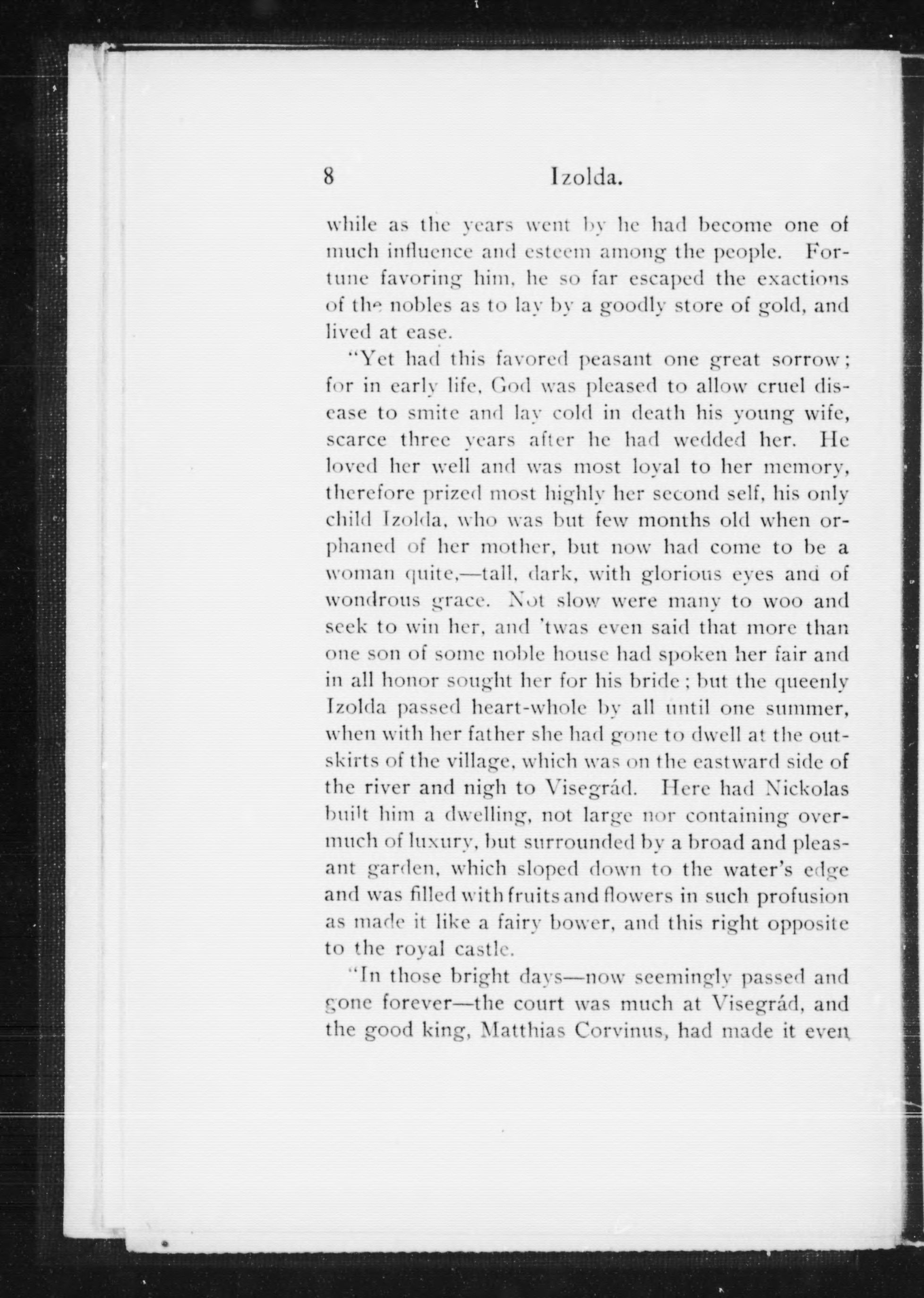 8 Izolda.

while as the years went by he had become one of much influence and esteem among the people. Fortune favoring him, he so far escaped the exactions of the nobles as to lay by a goodly store of gold, and lived at ease.

"Yet had this favored peasant one great sorrow; for in early life, God was pleased to allow cruel disease to smite and lay cold in death his young wife, scarce three years after he had wedded her. He loved her well and was most loyal to her memory, therefore prized most highly her second self, his only child Izolda, who was but few months old when orphaned of her mother, but now had come to be a woman quite,—tall, dark, with glorious eyes and of wondrous grace. Not slow were many to woo and seek to win her, and 'twas even said that more than one son of some noble house had spoken her fair and in all honor sought her for his bride; but the queenly Izolda passed heart-whole by all until one summer, when with her father she had gone to dwell at the outskirts of the village, which was on the eastward side of the river and nigh to Visegrád. Here had Nickolas built him a dwelling, not large nor containing overmuch of luxury, but surrounded by a broad and pleasant garden, which sloped down to the water's edge and was filled with fruits and flowers in such profusion as made it like a fairy bower, and this right opposite to the royal castle.

"In those bright days—now seemingly passed and gone forever—the court was much at Visegrád, and the good king, Matthias Corvinus, had made it even